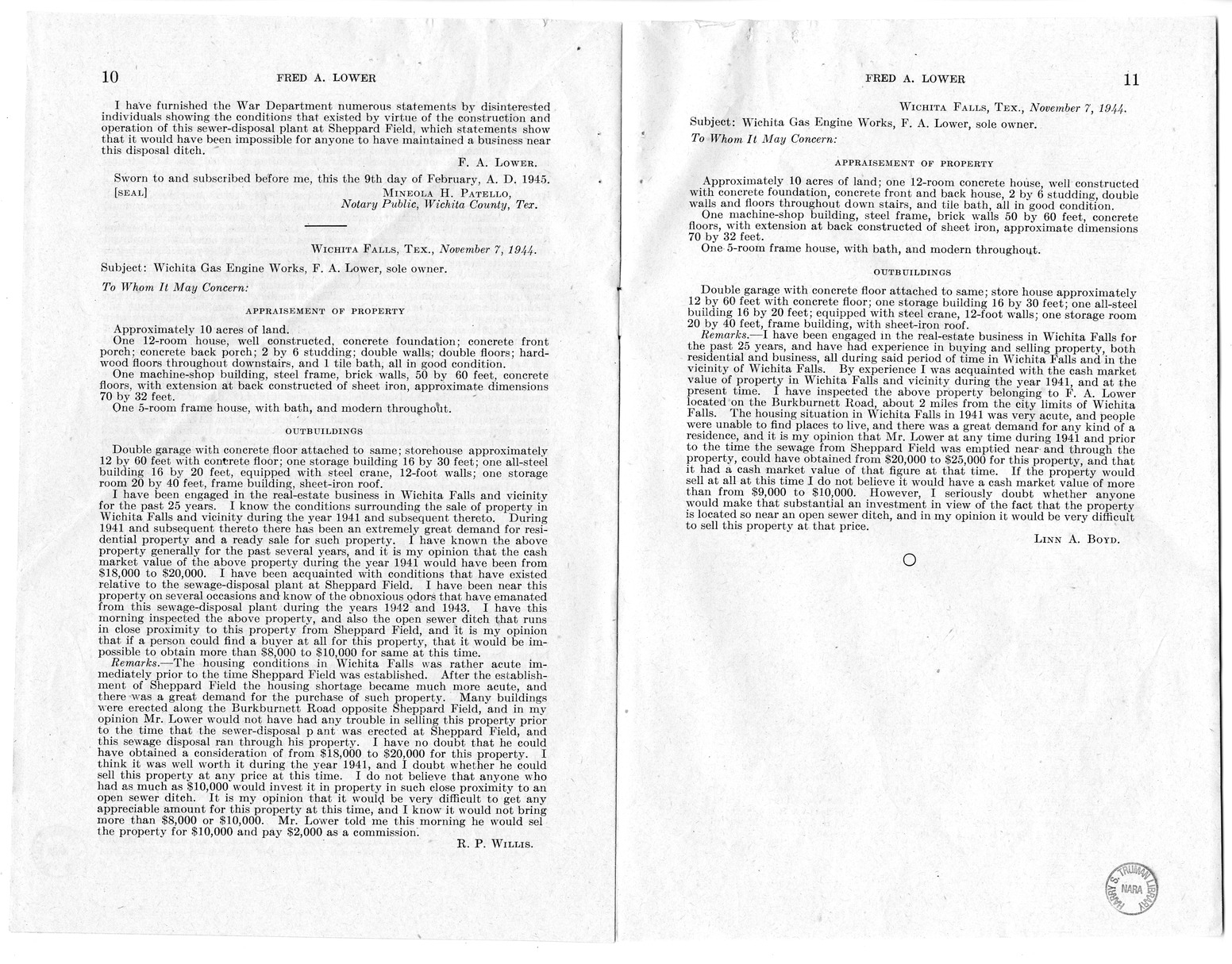 10 FRED A. LOWER

I have furnished the War Department numerous statements by disinterested individuals showing the conditions that existed by virtue of the construction and operation of this sewer-disposal plant at Sheppard Field, which statements show that it would have been impossible for anyone to have maintained a business near this disposal ditch.

F. A. LOWER.

Sworn to and subscribed before me, this the 9th day of February, A. D. 1945.

[SEAL] MINEOLA H. PATELLO, Notary Public, Wichita County, Tex.

WICHITA FALLS, TEX., November 7, 1944.

Subject: Wichita Gas Engine Works, F. A. Lower, sole owner.

To Whom It May Concern:

APPRAISEMENT OF PROPERTY

Approximately 10 acres of land.

One 12-room house, well constructed, concrete foundation; concrete front porch; concrete back porch; 2 by 6 studding; double walls; double floors; hardwood floors throughout downstairs, and 1 tile bath, all in good condition.

One machine-shop building, steel frame, brick walls, 50 by 60 feet, concrete floors, with extension at back constructed of sheet iron, approximate dimensions 70 by 32 feet.

One 5-room frame house, with bath, and modern throughout.

OUTBUILDINGS

Double garage with concrete floor attached to same; storehouse approximately 12 by 60 feet with concrete floor; one storage building 16 by 30 feet; one all-steel building 16 by 20 feet, equipped with steel crane, 12-foot walls; one storage room 20 by 40 feet, frame building, sheet-iron roof.

I have been engaged in the real-estate business in Wichita Falls and vicinity for the past 25 years. I know the conditions surrounding the sale of property in Wichita Falls and vicinity during the year 1941 and subsequent thereto. During 1941 and subsequent thereto there has been an extremely great demand for residential property and a ready sale for such property. I have known the above property generally for the past several years, and it is my opinion that the cash market value of the above property during the year 1941 would have been from $18,000 to $20,000. I have been acquainted with conditions that have existed relative to the sewage-disposal plant at Sheppard Field. I have been near this property on several occasions and know of the obnoxious odors that have emanated from this sewage-disposal plant during the years 1942 and 1943. I have this morning inspected the above property, and also the open sewer ditch that runs in close proximity to this property from Sheppard Field, and it is my opinion that if a person could find a buyer at all for this property, that it would be impossible to obtain more than $8,000 to $10,000 for same at this time.

Remarks.—The housing conditions in Wichita Falls was rather acute immediately prior to the time Sheppard Field was established. After the establishment of Sheppard Field the housing shortage became much more acute, and there was a great demand for the purchase of such property. Many buildings were erected along the Burkburnett Road opposite Sheppard Field, and in my opinion Mr. Lower would not have had any trouble in selling this property prior to the time that the sewer-disposal p ant was erected at Sheppard Field, and this sewage disposal ran through his property. I have no doubt that he could have obtained a consideration of from $18,000 to $20,000 for this property. I think it was well worth it during the year 1941, and I doubt whether he could sell this property at any price at this time. I do not believe that anyone who had as much as $10,000 would invest it in property in such close proximity to an open sewer ditch. It is my opinion that it would be very difficult to get any appreciable amount for this property at this time, and I know it would not bring more than $8,000 or $10,000. Mr. Lower told me this morning he would sel the property for $10,000 and pay $2,000 as a commission.

R. P. WILLIS.

FRED A. LOWER 11

WICHITA FALLS, TEX., November 7, 1944.

Subject: Wichita Gas Engine Works, F. A. Lower, sole owner.

To Whom It May Concern:

APPRAISEMENT OF PROPERTY

Approximately 10 acres of land; one 12-room concrete house, well constructed with concrete foundation, concrete front and back house, 2 by 6 studding, double walls and floors throughout down stairs, and tile bath, all in good condition.

One machine-shop building, steel frame, brick walls 50 by 60 feet, concrete floors, with extension at back constructed of sheet iron, approximate dimensions 70 by 32 feet.

One 5-room frame house, with bath, and modern throughout.

OUTBUILDINGS

Double garage with concrete floor attached to same; store house approximately 12 by 60 feet with concrete floor; one storage building 16 by 30 feet; one all-steel building 16 by 20 feet; equipped with steel crane, 12-foot walls; one storage room 20 by 40 feet, frame building, with sheet-iron roof.

Remarks.—I have been engaged in the real-estate business in Wichita Falls for the past 25 years, and have had experience in buying and selling property, both residential and business, all during said period of time in Wichita Falls and in the vicinity of Wichita Falls. By experience I was acquainted with the cash market value of property in Wichita Falls and vicinity during the year 1941, and at the present time. I have inspected the above property belonging to F. A. Lower located on the Burkburnett Road, about 2 miles from the city limits of Wichita Falls. The housing situation in Wichita Falls in 1941 was very acute, and people were unable to find places to live, and there was a great demand for any kind of a residence, and it is my opinion that Mr. Lower at any time during 1941 and prior to the time the sewage from Sheppard Field was emptied near and through the property, could have obtained from $20,000 to $25,000 for this property, and that it had a cash market value of that figure at that time. If the property would sell at all at this time I do not believe it would have a cash market value of more than from $9,000 to $10,000. However, I seriously doubt whether anyone would make that substantial an investment in view of the fact that the property is located so near an open sewer ditch, and in my opinion it would be very difficult to sell this property at that price.

LINN A. BOYD.

HARRY S. TRUMAN LIBRARY NARA